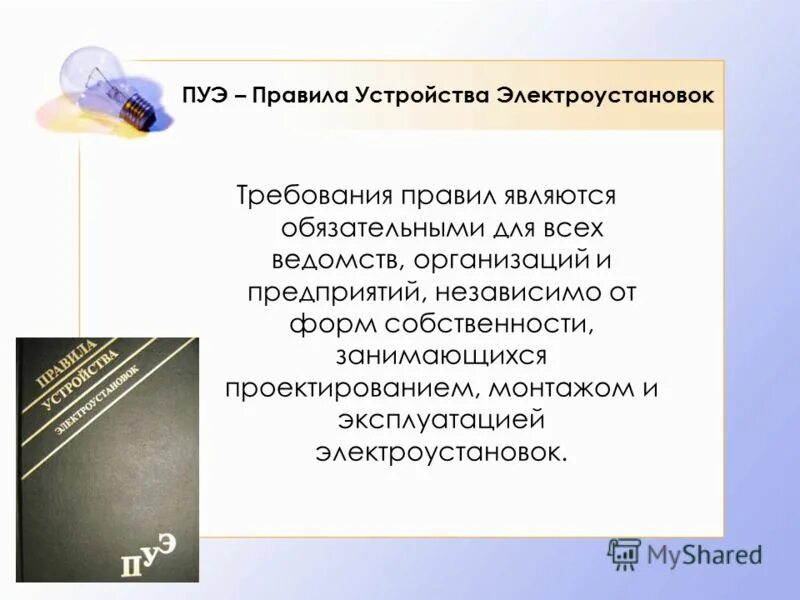 ПУЭ – Правила Устройства Электроустановок

Требования правил являются обязательными для всех ведомств, организаций и предприятий, независимо от форм собственности, занимающихся проектированием, монтажом и эксплуатацией электроустановок.

ПРАВИЛА
УСТРОЙСТВА
ЭЛЕКТРОУСТАНОВОК

ПУЭ

MyShared